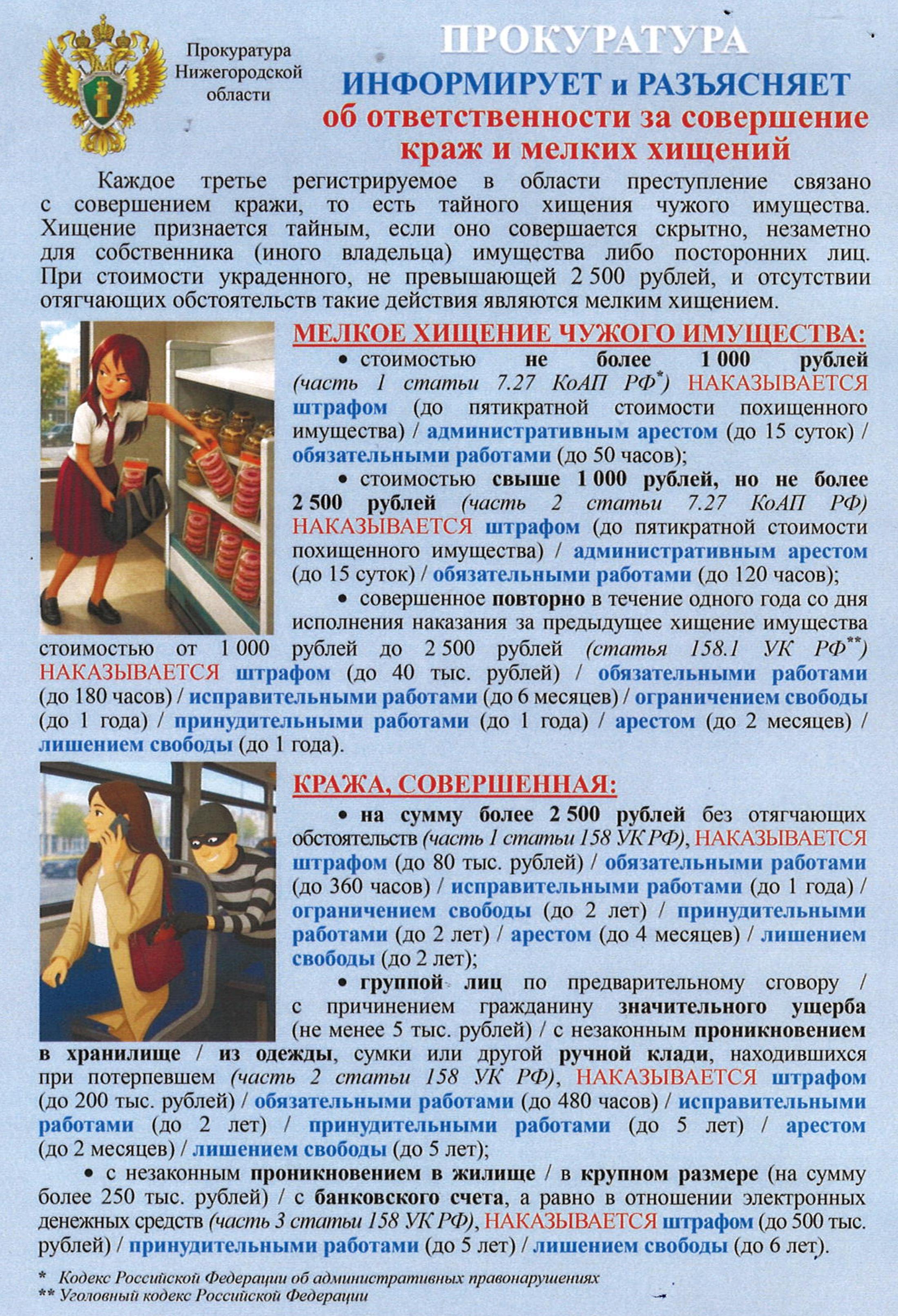 Прокуратура Нижегородской области

ПРОКУРАТУРА
ИНФОРМИРУЕТ и РАЗЪЯСНЯЕТ
об ответственности за совершение краж и мелких хищений

Каждое третье регистрируемое в области преступление связано с совершением кражи, то есть тайного хищения чужого имущества. Хищение признается тайным, если оно совершается скрытно, незаметно для собственника (иного владельца) имущества либо посторонних лиц. При стоимости украденного, не превышающей 2 500 рублей, и отсутствии отягчающих обстоятельств такие действия являются мелким хищением.

МЕЛКОЕ ХИЩЕНИЕ ЧУЖОГО ИМУЩЕСТВА:

• стоимостью не более 1 000 рублей (часть 1 статьи 7.27 КоАП РФ*) НАКАЗЫВАЕТСЯ штрафом (до пятикратной стоимости похищенного имущества) / административным арестом (до 15 суток) / обязательными работами (до 50 часов);

• стоимостью свыше 1 000 рублей, но не более 2 500 рублей (часть 2 статьи 7.27 КоАП РФ) НАКАЗЫВАЕТСЯ штрафом (до пятикратной стоимости похищенного имущества) / административным арестом (до 15 суток) / обязательными работами (до 120 часов);

• совершенное повторно в течение одного года со дня исполнения наказания за предыдущее хищение имущества стоимостью от 1 000 рублей до 2 500 рублей (статья 158.1 УК РФ**) НАКАЗЫВАЕТСЯ штрафом (до 40 тыс. рублей) / обязательными работами (до 180 часов) / исправительными работами (до 6 месяцев) / ограничением свободы (до 1 года) / принудительными работами (до 1 года) / арестом (до 2 месяцев) / лишением свободы (до 1 года).

КРАЖА, СОВЕРШЕННАЯ:

• на сумму более 2 500 рублей без отягчающих обстоятельств (часть 1 статьи 158 УК РФ), НАКАЗЫВАЕТСЯ штрафом (до 80 тыс. рублей) / обязательными работами (до 360 часов) / исправительными работами (до 1 года) / ограничением свободы (до 2 лет) / принудительными работами (до 2 лет) / арестом (до 4 месяцев) / лишением свободы (до 2 лет);

• группой лиц по предварительному сговору / с причинением гражданину значительного ущерба (не менее 5 тыс. рублей) / с незаконным проникновением в хранилище / из одежды, сумки или другой ручной клади, находившихся при потерпевшем (часть 2 статьи 158 УК РФ), НАКАЗЫВАЕТСЯ штрафом (до 200 тыс. рублей) / обязательными работами (до 480 часов) / исправительными работами (до 2 лет) / принудительными работами (до 5 лет) / арестом (до 2 месяцев) / лишением свободы (до 5 лет);

• с незаконным проникновением в жилище / в крупном размере (на сумму более 250 тыс. рублей) / с банковского счета, а равно в отношении электронных денежных средств (часть 3 статьи 158 УК РФ), НАКАЗЫВАЕТСЯ штрафом (до 500 тыс. рублей) / принудительными работами (до 5 лет) / лишением свободы (до 6 лет).

* Кодекс Российской Федерации об административных правонарушениях
** Уголовный кодекс Российской Федерации